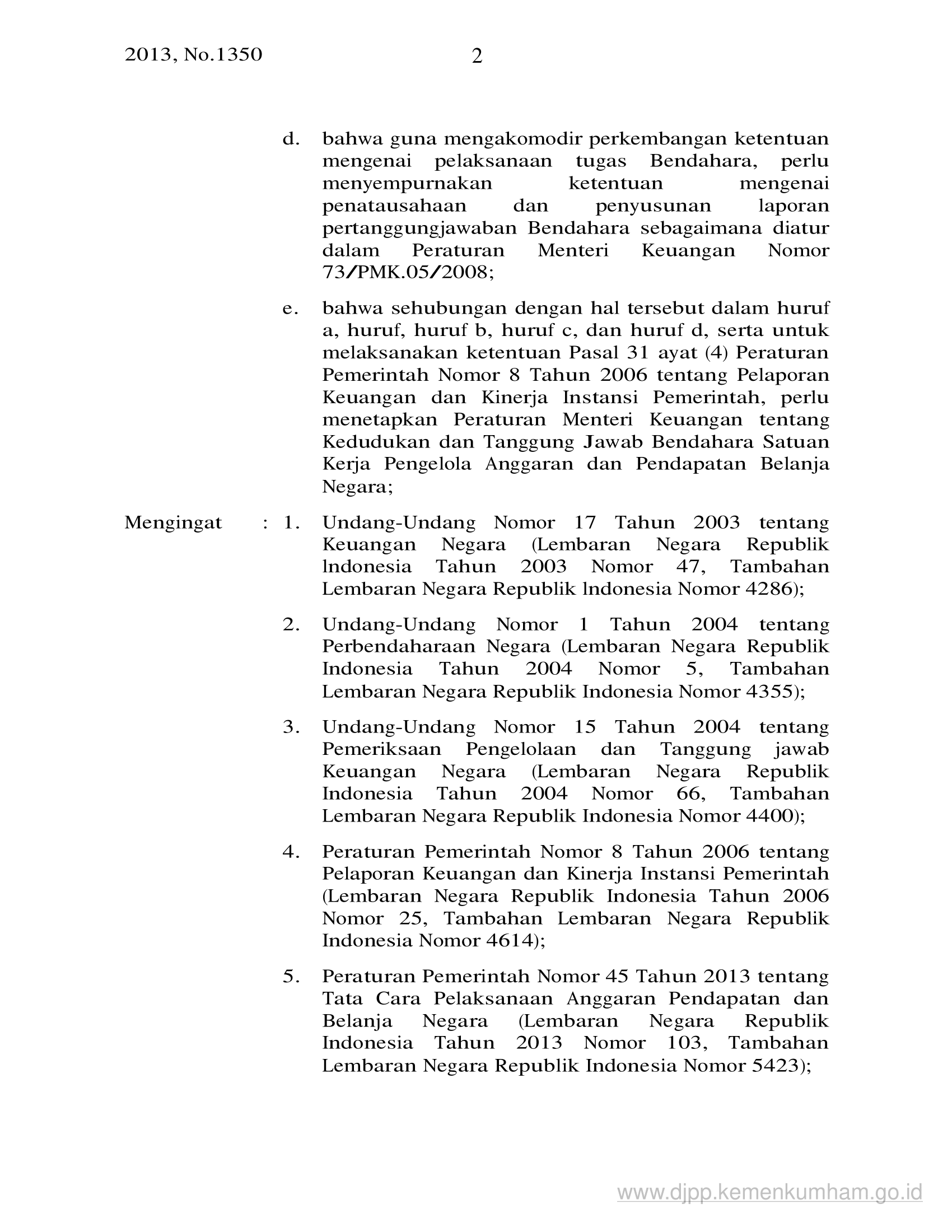 2013, No.1350 2

d. bahwa guna mengakomodir perkembangan ketentuan mengenai pelaksanaan tugas Bendahara, perlu menyempurnakan ketentuan mengenai penatausahaan dan penyusunan laporan pertanggungjawaban Bendahara sebagaimana diatur dalam Peraturan Menteri Keuangan Nomor 73/PMK.05/2008;

e. bahwa sehubungan dengan hal tersebut dalam huruf a, huruf, huruf b, huruf c, dan huruf d, serta untuk melaksanakan ketentuan Pasal 31 ayat (4) Peraturan Pemerintah Nomor 8 Tahun 2006 tentang Pelaporan Keuangan dan Kinerja Instansi Pemerintah, perlu menetapkan Peraturan Menteri Keuangan tentang Kedudukan dan Tanggung Jawab Bendahara Satuan Kerja Pengelola Anggaran dan Pendapatan Belanja Negara;

Mengingat : 1. Undang-Undang Nomor 17 Tahun 2003 tentang Keuangan Negara (Lembaran Negara Republik lndonesia Tahun 2003 Nomor 47, Tambahan Lembaran Negara Republik lndonesia Nomor 4286);

2. Undang-Undang Nomor 1 Tahun 2004 tentang Perbendaharaan Negara (Lembaran Negara Republik Indonesia Tahun 2004 Nomor 5, Tambahan Lembaran Negara Republik Indonesia Nomor 4355);

3. Undang-Undang Nomor 15 Tahun 2004 tentang Pemeriksaan Pengelolaan dan Tanggung jawab Keuangan Negara (Lembaran Negara Republik Indonesia Tahun 2004 Nomor 66, Tambahan Lembaran Negara Republik Indonesia Nomor 4400);

4. Peraturan Pemerintah Nomor 8 Tahun 2006 tentang Pelaporan Keuangan dan Kinerja Instansi Pemerintah (Lembaran Negara Republik Indonesia Tahun 2006 Nomor 25, Tambahan Lembaran Negara Republik Indonesia Nomor 4614);

5. Peraturan Pemerintah Nomor 45 Tahun 2013 tentang Tata Cara Pelaksanaan Anggaran Pendapatan dan Belanja Negara (Lembaran Negara Republik Indonesia Tahun 2013 Nomor 103, Tambahan Lembaran Negara Republik Indonesia Nomor 5423);

www.djpp.kemenkumham.go.id